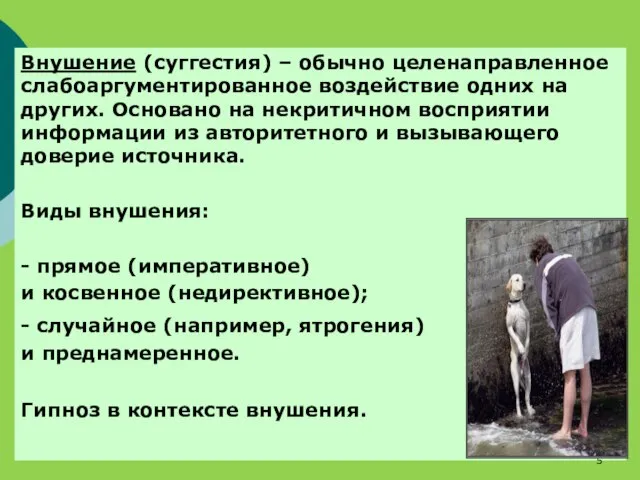 Внушение (суггестия) – обычно целенаправленное слабоаргументированное воздействие одних на других. Основано на некритичном восприятии информации из авторитетного и вызывающего доверие источника.

Виды внушения:

- прямое (императивное)
и косвенное (недирективное);

- случайное (например, ятрогения)
и преднамеренное.

Гипноз в контексте внушения.

5